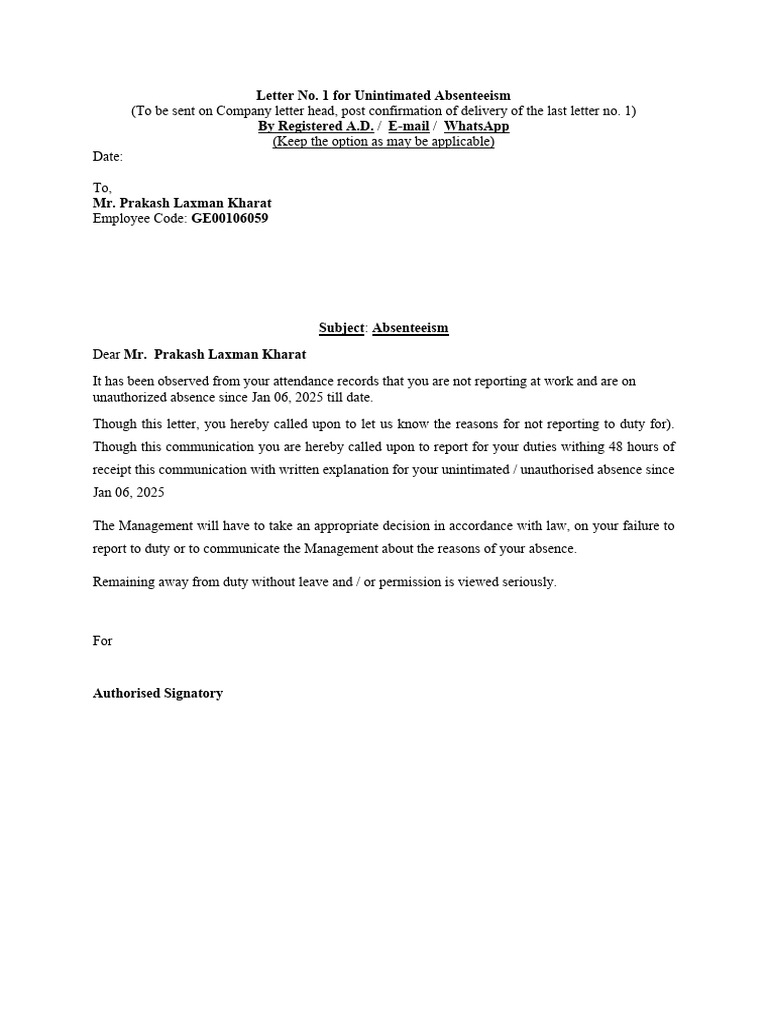 Letter No. 1 for Unintimated Absenteeism
(To be sent on Company letter head, post confirmation of delivery of the last letter no. 1)
By Registered A.D. / E-mail / WhatsApp
(Keep the option as may be applicable)

Date:

To,
Mr. Prakash Laxman Kharat
Employee Code: GE00106059

Subject: Absenteeism

Dear Mr. Prakash Laxman Kharat

It has been observed from your attendance records that you are not reporting at work and are on unauthorized absence since Jan 06, 2025 till date.

Though this letter, you hereby called upon to let us know the reasons for not reporting to duty for). Though this communication you are hereby called upon to report for your duties withing 48 hours of receipt this communication with written explanation for your unintimated / unauthorised absence since Jan 06, 2025

The Management will have to take an appropriate decision in accordance with law, on your failure to report to duty or to communicate the Management about the reasons of your absence.

Remaining away from duty without leave and / or permission is viewed seriously.

For

Authorised Signatory